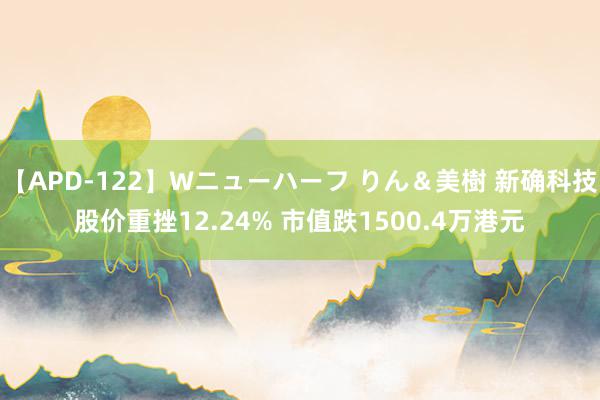 【APD-122】Wニューハーフ りん＆美樹 新确科技股价重挫12.24% 市值跌1500.4万港元